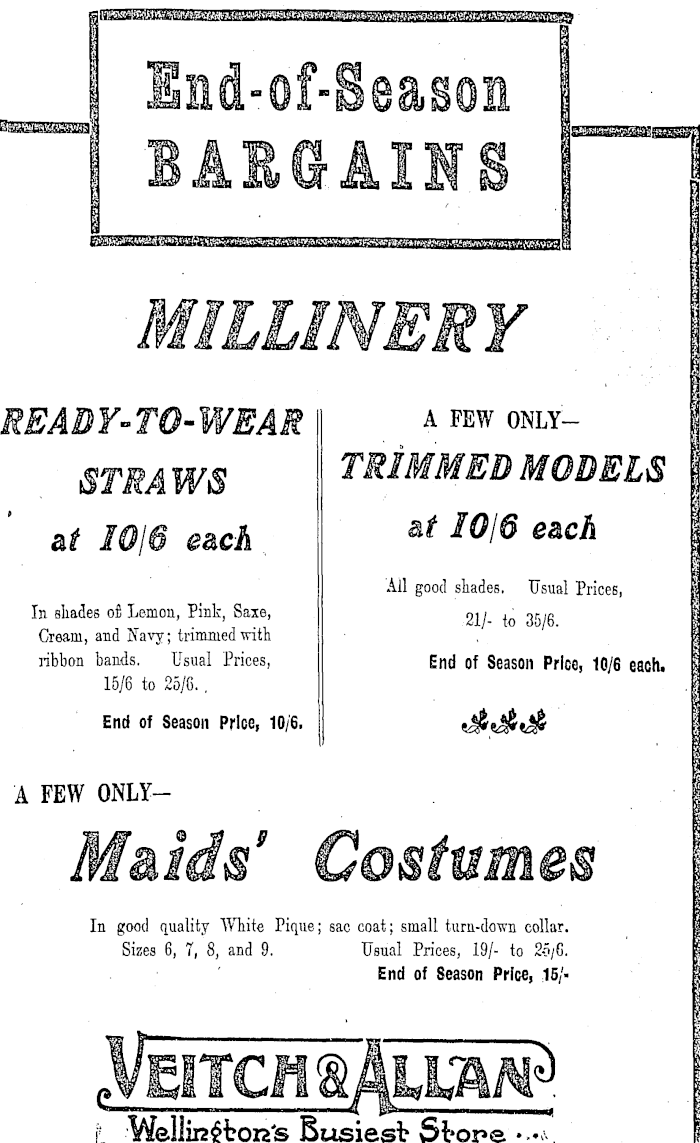 End-of-Season BARGAINS

MILLINERY

READY-TO-WEAR STRAWS at 10/6 each

In shades of Lemon, Pink, Saxe, Cream, and Navy; trimmed with ribbon bands. Usual Prices, 15/6 to 25/6.

End of Season Price, 10/6.

A FEW ONLY—

TRIMMED MODELS at 10/6 each

All good shades. Usual Prices, 21/- to 35/6.

End of Season Price, 10/6 each.

A FEW ONLY—

Maids' Costumes

In good quality White Pique; sac coat; small turn-down collar. Sizes 6, 7, 8, and 9. Usual Prices, 19/- to 25/6.

End of Season Price, 15/-

VEITCH & ALLAN

Wellington's Busiest Store